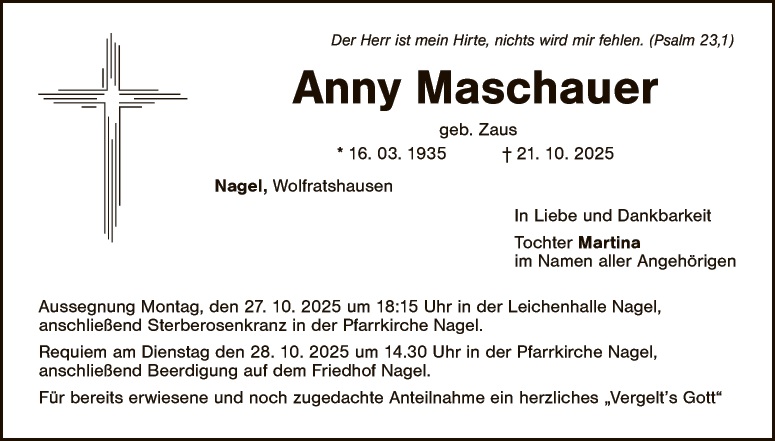 Der Herr ist mein Hirte, nichts wird mir fehlen. (Psalm 23,1)

Anny Maschauer

geb. Zaus

* 16. 03. 1935 † 21. 10. 2025

Nagel, Wolfratshausen

In Liebe und Dankbarkeit

Tochter Martina
im Namen aller Angehörigen

Aussegnung Montag, den 27. 10. 2025 um 18:15 Uhr in der Leichenhalle Nagel, anschließend Sterberosenkranz in der Pfarrkirche Nagel.

Requiem am Dienstag den 28. 10. 2025 um 14.30 Uhr in der Pfarrkirche Nagel, anschließend Beerdigung auf dem Friedhof Nagel.

Für bereits erwiesene und noch zugedachte Anteilnahme ein herzliches „Vergelt's Gott"